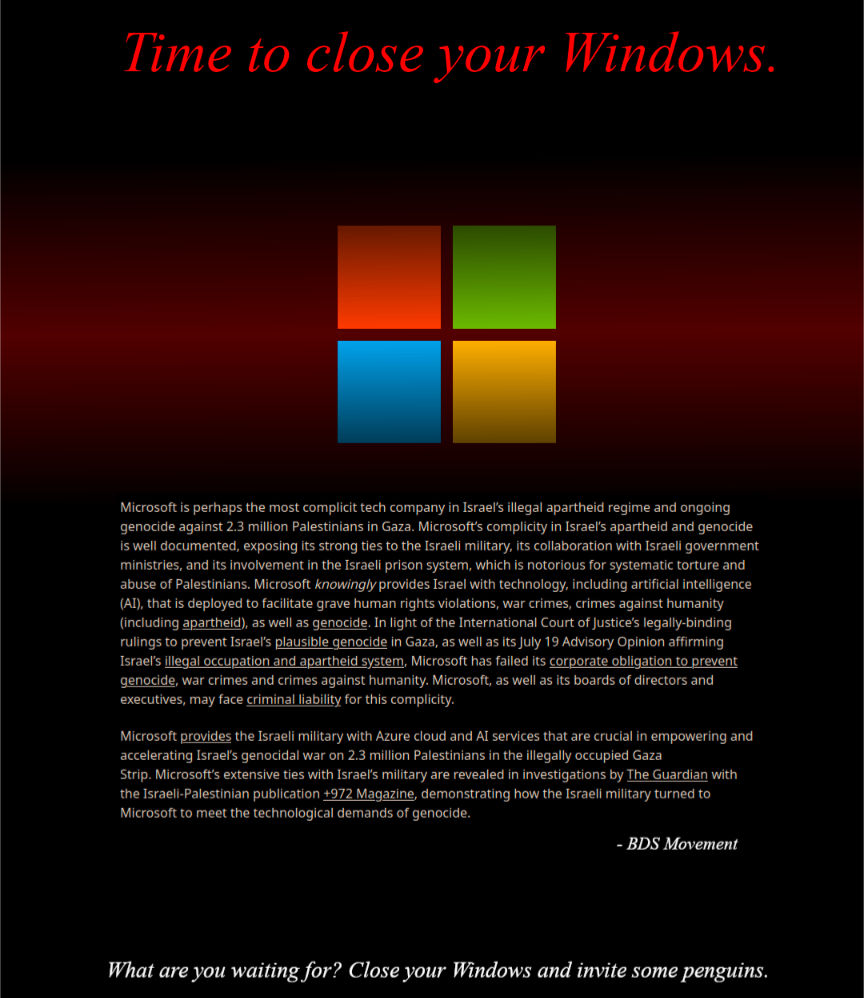 Time to close your Windows.

Microsoft is perhaps the most complicit tech company in Israel's illegal apartheid regime and ongoing genocide against 2.3 million Palestinians in Gaza. Microsoft's complicity in Israel's apartheid and genocide is well documented, exposing its strong ties to the Israeli military, its collaboration with Israeli government ministries, and its involvement in the Israeli prison system, which is notorious for systematic torture and abuse of Palestinians. Microsoft knowingly provides Israel with technology, including artificial intelligence (AI), that is deployed to facilitate grave human rights violations, war crimes, crimes against humanity (including apartheid), as well as genocide. In light of the International Court of Justice's legally-binding rulings to prevent Israel's plausible genocide in Gaza, as well as its July 19 Advisory Opinion affirming Israel's illegal occupation and apartheid system, Microsoft has failed its corporate obligation to prevent genocide, war crimes and crimes against humanity. Microsoft, as well as its boards of directors and executives, may face criminal liability for this complicity.

Microsoft provides the Israeli military with Azure cloud and AI services that are crucial in empowering and accelerating Israel's genocidal war on 2.3 million Palestinians in the illegally occupied Gaza Strip. Microsoft's extensive ties with Israel's military are revealed in investigations by The Guardian with the Israeli-Palestinian publication +972 Magazine, demonstrating how the Israeli military turned to Microsoft to meet the technological demands of genocide.

- BDS Movement

What are you waiting for? Close your Windows and invite some penguins.